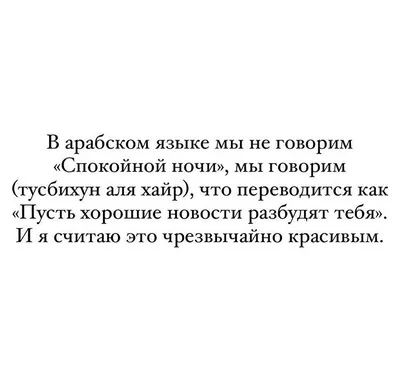 В арабском языке мы не говорим «Спокойной ночи», мы говорим (тусбихун аля хайр), что переводится как «Пусть хорошие новости разбудят тебя». И я считаю это чрезвычайно красивым.